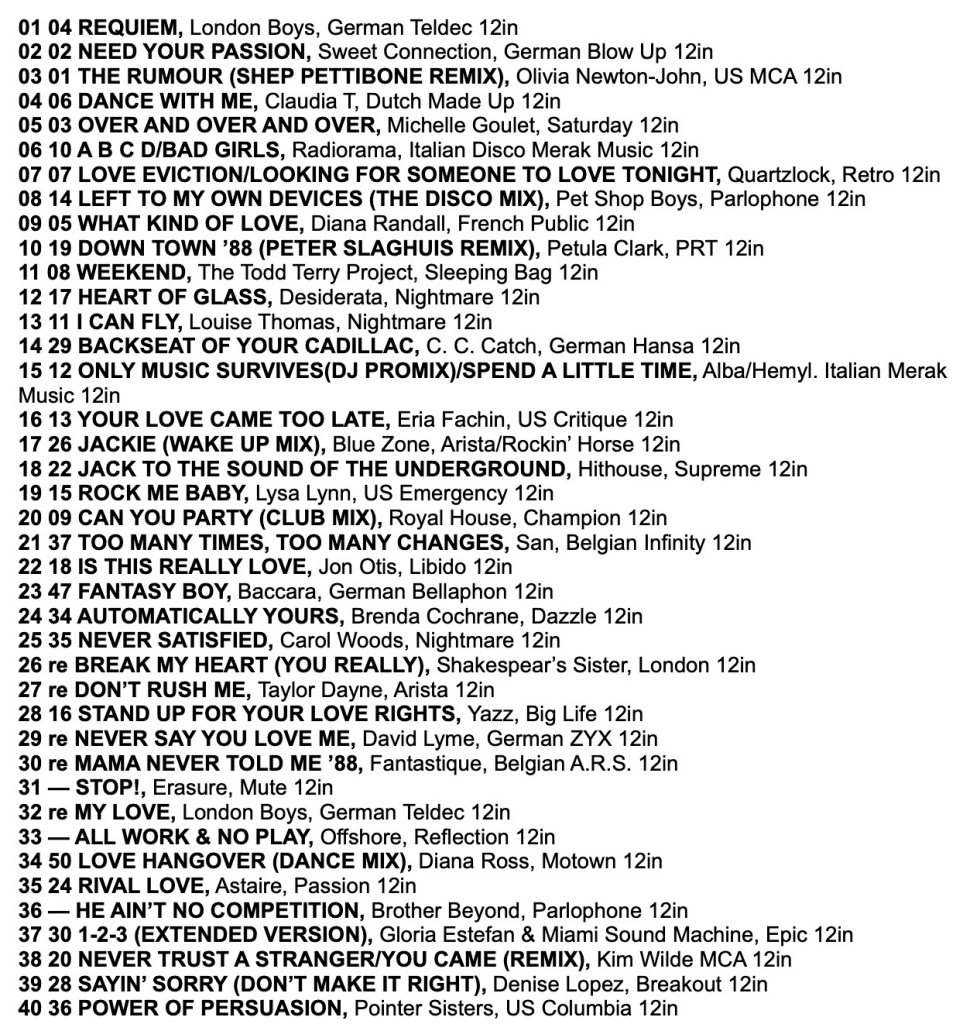 01 04 REQUIEM, London Boys, German Teldec 12in
02 02 NEED YOUR PASSION, Sweet Connection, German Blow Up 12in
03 01 THE RUMOUR (SHEP PETTIBONE REMIX), Olivia Newton-John, US MCA 12in
04 06 DANCE WITH ME, Claudia T, Dutch Made Up 12in
05 03 OVER AND OVER AND OVER, Michelle Goulet, Saturday 12in
06 10 A B C D/BAD GIRLS, Radiorama, Italian Disco Merak Music 12in
07 07 LOVE EVICTION/LOOKING FOR SOMEONE TO LOVE TONIGHT, Quartzlock, Retro 12in
08 14 LEFT TO MY OWN DEVICES (THE DISCO MIX), Pet Shop Boys, Parlophone 12in
09 05 WHAT KIND OF LOVE, Diana Randall, French Public 12in
10 19 DOWN TOWN '88 (PETER SLAGHUIS REMIX), Petula Clark, PRT 12in
11 08 WEEKEND, The Todd Terry Project, Sleeping Bag 12in
12 17 HEART OF GLASS, Desiderata, Nightmare 12in
13 11 I CAN FLY, Louise Thomas, Nightmare 12in
14 29 BACKSEAT OF YOUR CADILLAC, C. C. Catch, German Hansa 12in
15 12 ONLY MUSIC SURVIVES(DJ PROMIX)/SPEND A LITTLE TIME, Alba/Hemyl. Italian Merak Music 12in
16 13 YOUR LOVE CAME TOO LATE, Eria Fachin, US Critique 12in
17 26 JACKIE (WAKE UP MIX), Blue Zone, Arista/Rockin' Horse 12in
18 22 JACK TO THE SOUND OF THE UNDERGROUND, Hithouse, Supreme 12in
19 15 ROCK ME BABY, Lysa Lynn, US Emergency 12in
20 09 CAN YOU PARTY (CLUB MIX), Royal House, Champion 12in
21 37 TOO MANY TIMES, TOO MANY CHANGES, San, Belgian Infinity 12in
22 18 IS THIS REALLY LOVE, Jon Otis, Libido 12in
23 47 FANTASY BOY, Baccara, German Bellaphon 12in
24 34 AUTOMATICALLY YOURS, Brenda Cochrane, Dazzle 12in
25 35 NEVER SATISFIED, Carol Woods, Nightmare 12in
26 re BREAK MY HEART (YOU REALLY), Shakespear's Sister, London 12in
27 re DON'T RUSH ME, Taylor Dayne, Arista 12in
28 16 STAND UP FOR YOUR LOVE RIGHTS, Yazz, Big Life 12in
29 re NEVER SAY YOU LOVE ME, David Lyme, German ZYX 12in
30 re MAMA NEVER TOLD ME '88, Fantastique, Belgian A.R.S. 12in
31 — STOP!, Erasure, Mute 12in
32 re MY LOVE, London Boys, German Teldec 12in
33 — ALL WORK & NO PLAY, Offshore, Reflection 12in
34 50 LOVE HANGOVER (DANCE MIX), Diana Ross, Motown 12in
35 24 RIVAL LOVE, Astaire, Passion 12in
36 — HE AIN'T NO COMPETITION, Brother Beyond, Parlophone 12in
37 30 1-2-3 (EXTENDED VERSION), Gloria Estefan & Miami Sound Machine, Epic 12in
38 20 NEVER TRUST A STRANGER/YOU CAME (REMIX), Kim Wilde MCA 12in
39 28 SAYIN' SORRY (DON'T MAKE IT RIGHT), Denise Lopez, Breakout 12in
40 36 POWER OF PERSUASION, Pointer Sisters, US Columbia 12in